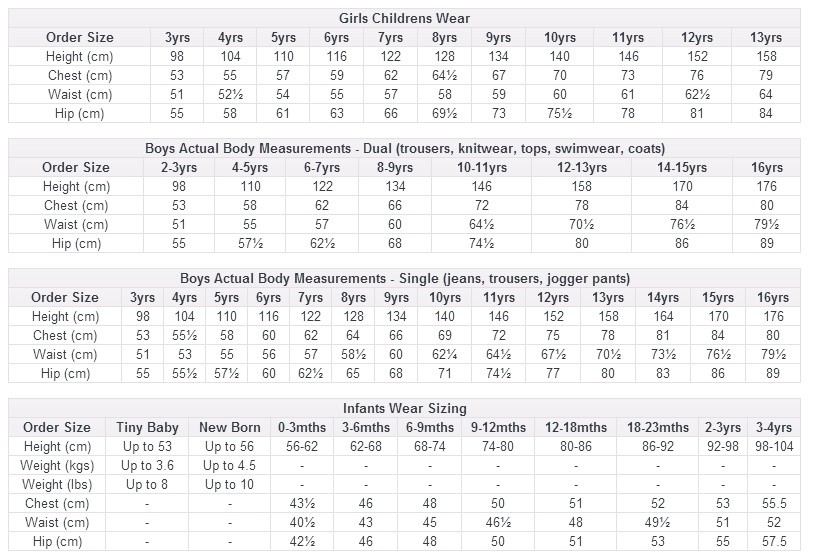 Girls Childrens Wear

| Order Size | 3yrs | 4yrs | 5yrs | 6yrs | 7yrs | 8yrs | 9yrs | 10yrs | 11yrs | 12yrs | 13yrs |
|---|---|---|---|---|---|---|---|---|---|---|---|
| Height (cm) | 98 | 104 | 110 | 116 | 122 | 128 | 134 | 140 | 146 | 152 | 158 |
| Chest (cm) | 53 | 55 | 57 | 59 | 62 | 64½ | 67 | 70 | 73 | 76 | 79 |
| Waist (cm) | 51 | 52½ | 54 | 55 | 57 | 58 | 59 | 60 | 61 | 62½ | 64 |
| Hip (cm) | 55 | 58 | 61 | 63 | 66 | 69½ | 73 | 75½ | 78 | 81 | 84 |

Boys Actual Body Measurements - Dual (trousers, knitwear, tops, swimwear, coats)

| Order Size | 2-3yrs | 4-5yrs | 6-7yrs | 8-9yrs | 10-11yrs | 12-13yrs | 14-15yrs | 16yrs |
|---|---|---|---|---|---|---|---|---|
| Height (cm) | 98 | 110 | 122 | 134 | 146 | 158 | 170 | 176 |
| Chest (cm) | 53 | 58 | 62 | 66 | 72 | 78 | 84 | 80 |
| Waist (cm) | 51 | 55 | 57 | 60 | 64½ | 70½ | 76½ | 79½ |
| Hip (cm) | 55 | 57½ | 62½ | 68 | 74½ | 80 | 86 | 89 |

Boys Actual Body Measurements - Single (jeans, trousers, jogger pants)

| Order Size | 3yrs | 4yrs | 5yrs | 6yrs | 7yrs | 8yrs | 9yrs | 10yrs | 11yrs | 12yrs | 13yrs | 14yrs | 15yrs | 16yrs |
|---|---|---|---|---|---|---|---|---|---|---|---|---|---|---|
| Height (cm) | 98 | 104 | 110 | 116 | 122 | 128 | 134 | 140 | 146 | 152 | 158 | 164 | 170 | 176 |
| Chest (cm) | 53 | 55½ | 58 | 60 | 62 | 64 | 66 | 69 | 72 | 75 | 78 | 81 | 84 | 80 |
| Waist (cm) | 51 | 53 | 55 | 56 | 57 | 58½ | 60 | 62¼ | 64½ | 67½ | 70½ | 73½ | 76½ | 79½ |
| Hip (cm) | 55 | 55½ | 57½ | 60 | 62½ | 65 | 68 | 71 | 74½ | 77 | 80 | 83 | 86 | 89 |

Infants Wear Sizing

| Order Size | Tiny Baby | New Born | 0-3mths | 3-6mths | 6-9mths | 9-12mths | 12-18mths | 18-23mths | 2-3yrs | 3-4yrs |
|---|---|---|---|---|---|---|---|---|---|---|
| Height (cm) | Up to 53 | Up to 56 | 56-62 | 62-68 | 68-74 | 74-80 | 80-86 | 86-92 | 92-98 | 98-104 |
| Weight (kgs) | Up to 3.6 | Up to 4.5 | - | - | - | - | - | - | - | - |
| Weight (lbs) | Up to 8 | Up to 10 | - | - | - | - | - | - | - | - |
| Chest (cm) | - | - | 43½ | 46 | 48 | 50 | 51 | 52 | 53 | 55.5 |
| Waist (cm) | - | - | 40½ | 43 | 45 | 46½ | 48 | 49½ | 51 | 52 |
| Hip (cm) | - | - | 42½ | 46 | 48 | 50 | 51 | 53 | 55 | 57.5 |